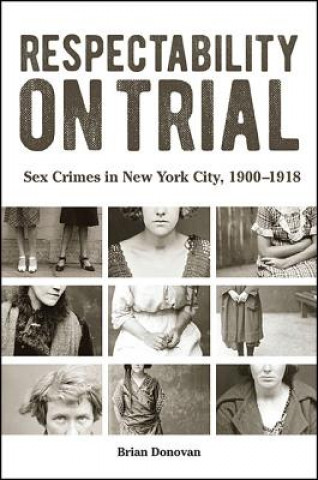 RESPECTABILITY ON TRIAL

Sex Crimes in New York City, 1900–1918

Brian Donovan